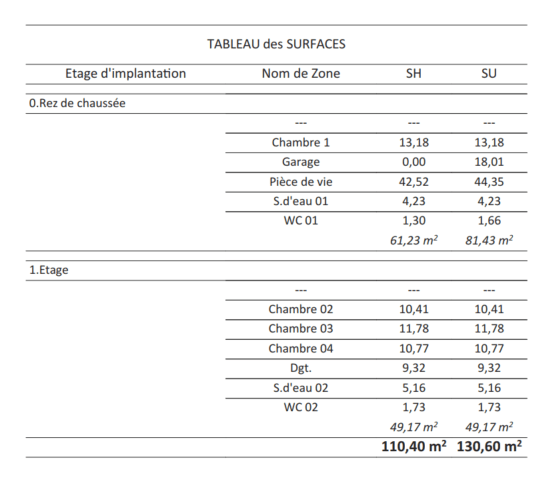 TABLEAU des SURFACES

| Etage d'implantation | Nom de Zone | SH | SU |
|---|---|---|---|
| 0.Rez de chaussée | | | |
| | --- | --- | --- |
| | Chambre 1 | 13,18 | 13,18 |
| | Garage | 0,00 | 18,01 |
| | Pièce de vie | 42,52 | 44,35 |
| | S.d'eau 01 | 4,23 | 4,23 |
| | WC 01 | 1,30 | 1,66 |
| | | 61,23 $m^2$ | 81,43 $m^2$ |
| 1.Etage | | | |
| | --- | --- | --- |
| | Chambre 02 | 10,41 | 10,41 |
| | Chambre 03 | 11,78 | 11,78 |
| | Chambre 04 | 10,77 | 10,77 |
| | Dgt. | 9,32 | 9,32 |
| | S.d'eau 02 | 5,16 | 5,16 |
| | WC 02 | 1,73 | 1,73 |
| | | 49,17 $m^2$ | 49,17 $m^2$ |
| | | 110,40 $m^2$ | 130,60 $m^2$ |